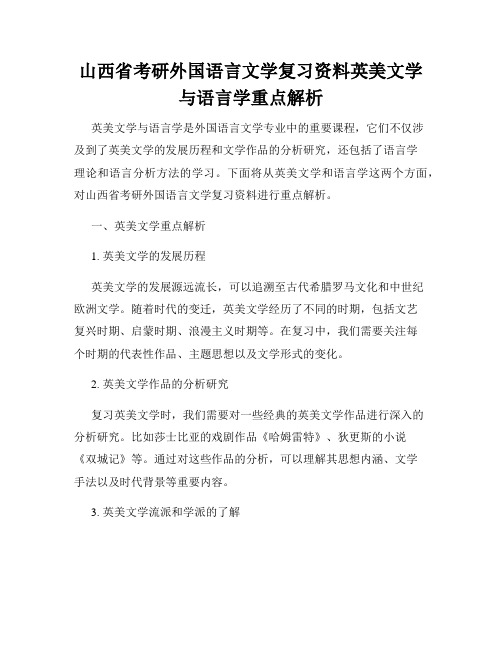 山西省考研外国语言文学复习资料英美文学与语言学重点解析

英美文学与语言学是外国语言文学专业中的重要课程，它们不仅涉及到了英美文学的发展历程和文学作品的分析研究，还包括了语言学理论和语言分析方法的学习。下面将从英美文学和语言学这两个方面，对山西省考研外国语言文学复习资料进行重点解析。

一、英美文学重点解析

1. 英美文学的发展历程

英美文学的发展源远流长，可以追溯至古代希腊罗马文化和中世纪欧洲文学。随着时代的变迁，英美文学经历了不同的时期，包括文艺复兴时期、启蒙时期、浪漫主义时期等。在复习中，我们需要关注每个时期的代表性作品、主题思想以及文学形式的变化。

2. 英美文学作品的分析研究

复习英美文学时，我们需要对一些经典的英美文学作品进行深入的分析研究。比如莎士比亚的戏剧作品《哈姆雷特》、狄更斯的小说《双城记》等。通过对这些作品的分析，可以理解其思想内涵、文学手法以及时代背景等重要内容。

3. 英美文学流派和学派的了解